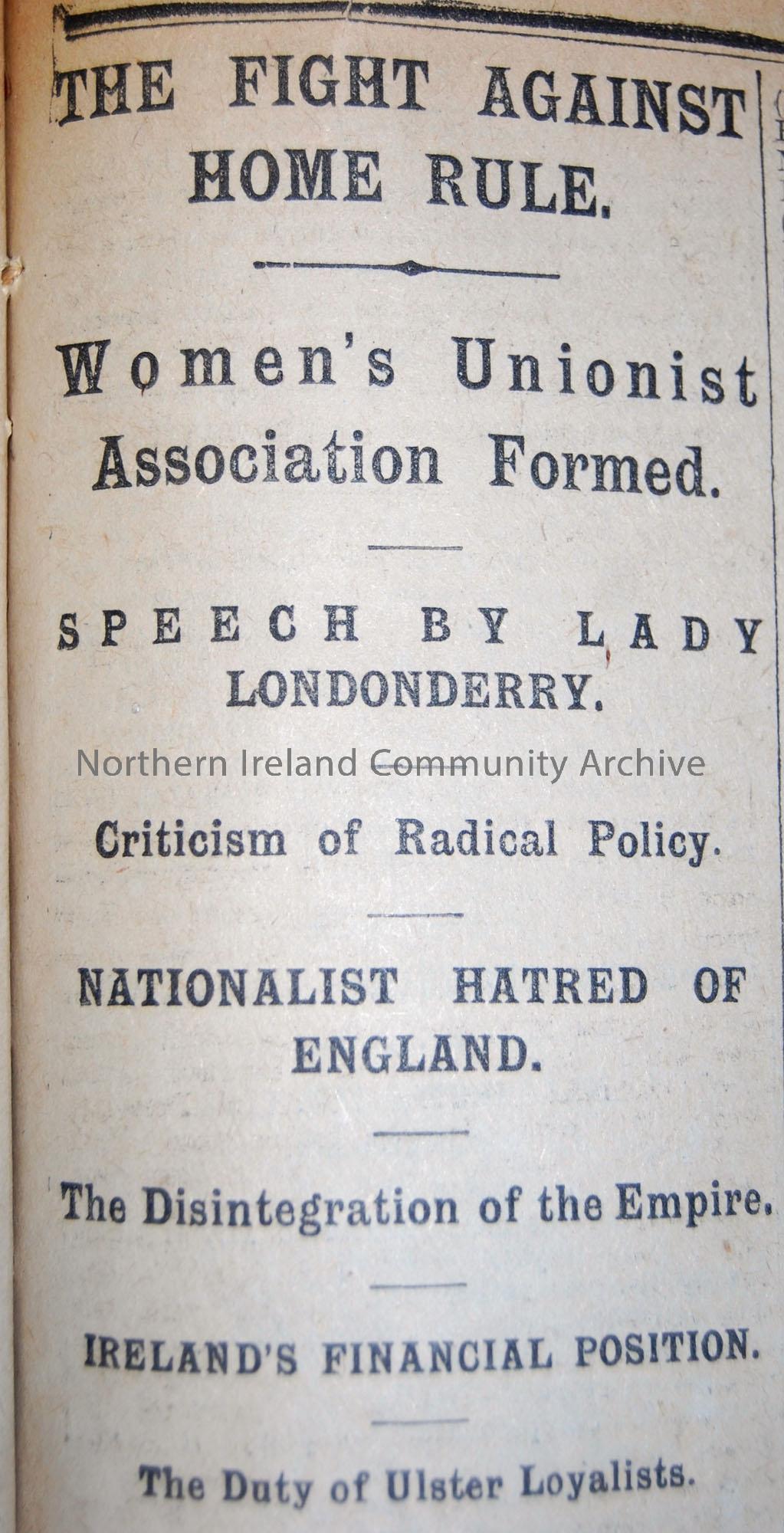 THE FIGHT AGAINST HOME RULE.

Women's Unionist Association Formed.

SPEECH BY LADY LONDONDERRY.

Criticism of Radical Policy.

NATIONALIST HATRED OF ENGLAND.

The Disintegration of the Empire.

IRELAND'S FINANCIAL POSITION.

The Duty of Ulster Loyalists.

Northern Ireland Community Archive